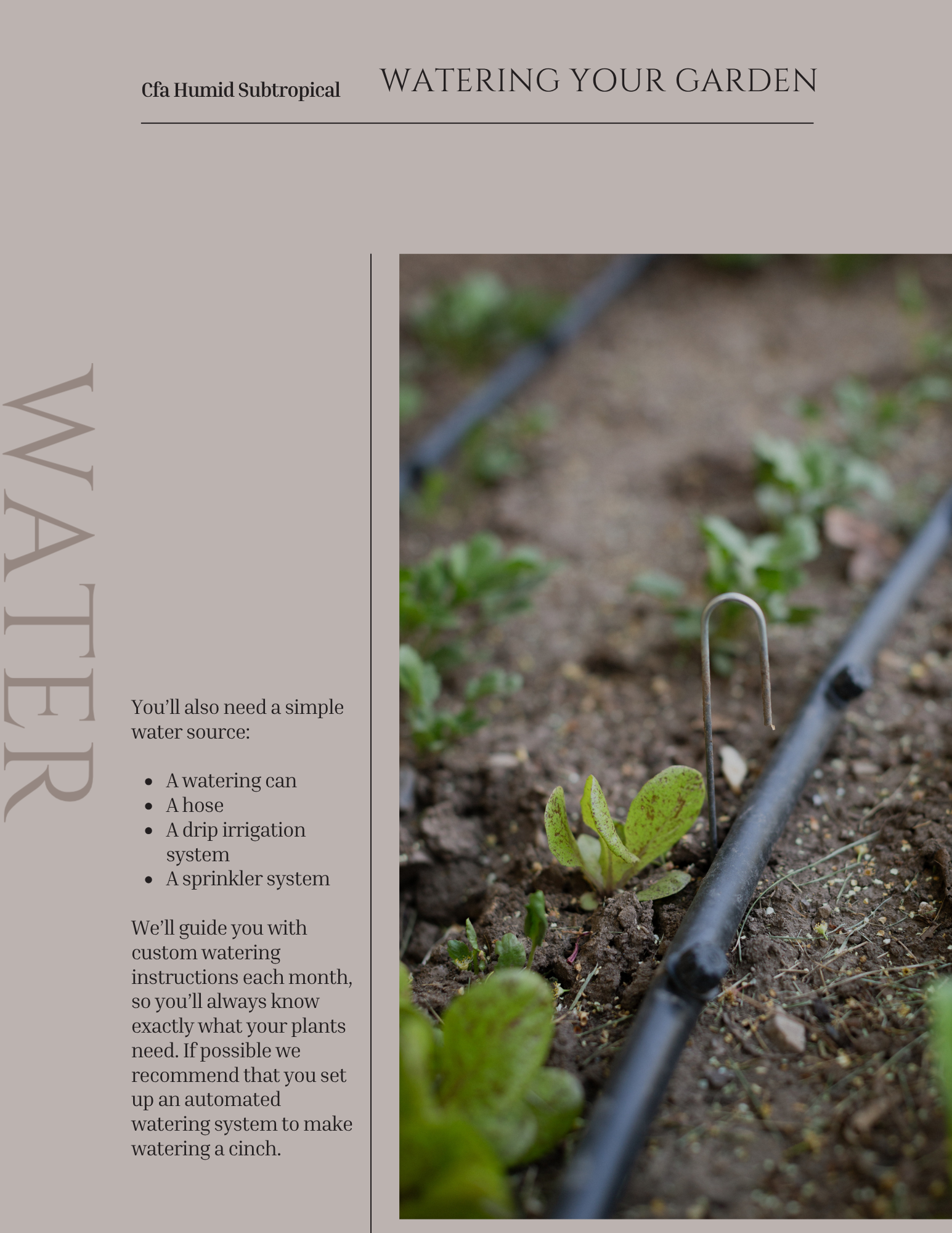 Cfa Humid Subtropical

WATERING YOUR GARDEN

WATER

You'll also need a simple water source:

• A watering can
• A hose
• A drip irrigation system
• A sprinkler system

We'll guide you with custom watering instructions each month, so you'll always know exactly what your plants need. If possible we recommend that you set up an automated watering system to make watering a cinch.